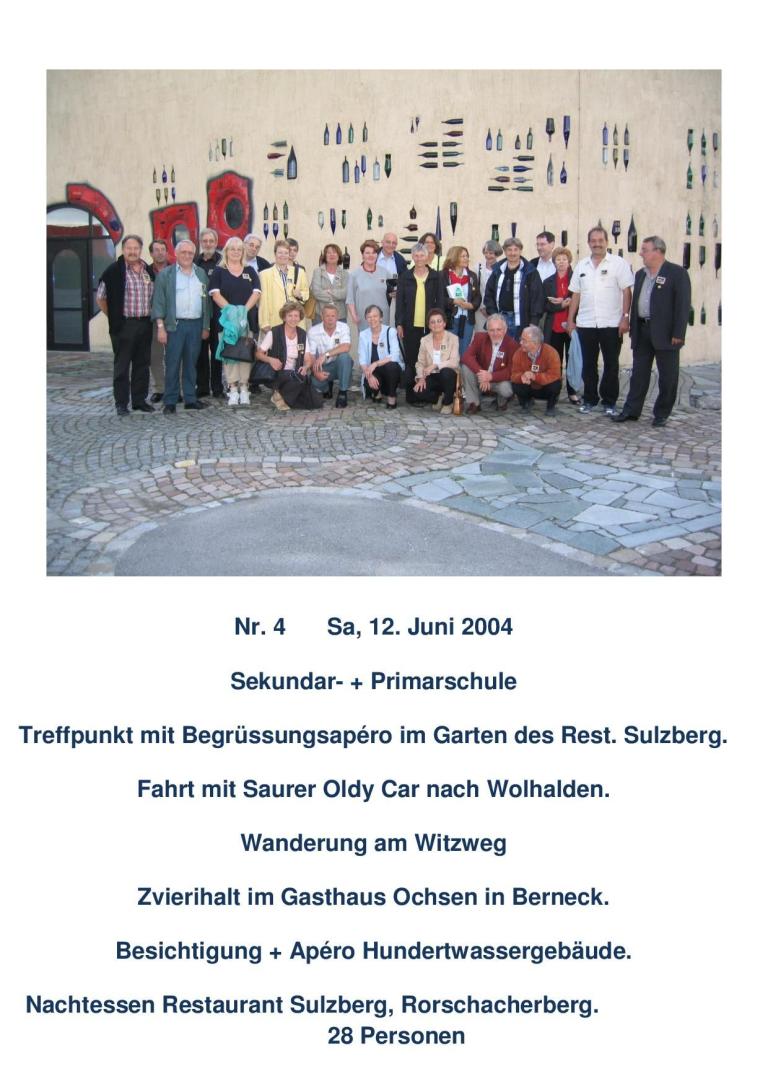 Nr. 4 Sa, 12. Juni 2004

Sekundar- + Primarschule

Treffpunkt mit Begrüssungsapéro im Garten des Rest. Sulzberg.

Fahrt mit Saurer Oldy Car nach Wolhalden.

Wanderung am Witzweg

Zvierihalt im Gasthaus Ochsen in Berneck.

Besichtigung + Apéro Hundertwassergebäude.

Nachtessen Restaurant Sulzberg, Rorschacherberg.
28 Personen